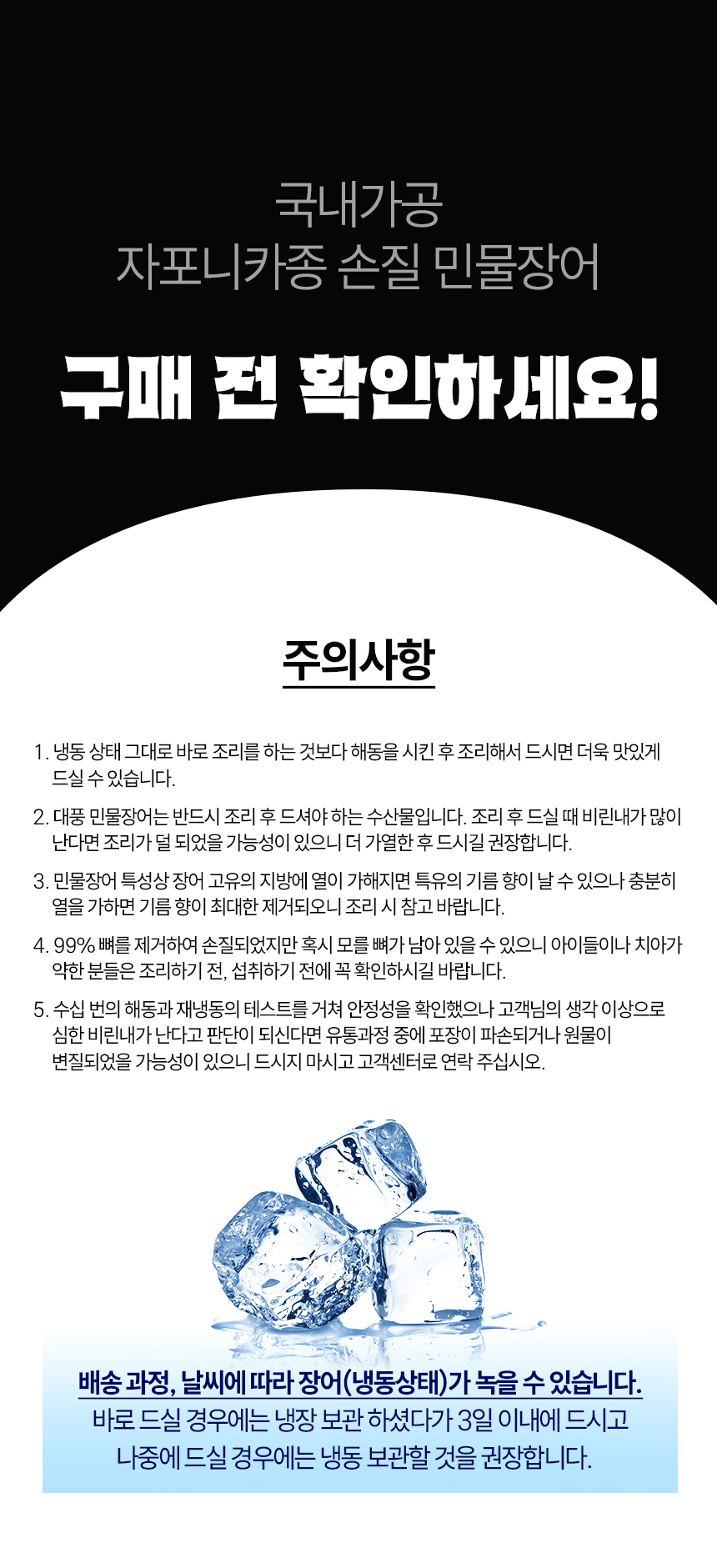 국내가공
자포니카종 손질 민물장어

구매 전 확인하세요!

주의사항

1. 냉동 상태 그대로 바로 조리를 하는 것보다 해동을 시킨 후 조리해서 드시면 더욱 맛있게 드실 수 있습니다.

2. 대풍 민물장어는 반드시 조리 후 드셔야 하는 수산물입니다. 조리 후 드실 때 비린내가 많이 난다면 조리가 덜 되었을 가능성이 있으니 더 가열한 후 드시길 권장합니다.

3. 민물장어 특성상 장어 고유의 지방에 열이 가해지면 특유의 기름 향이 날 수 있으나 충분히 열을 가하면 기름 향이 최대한 제거되오니 조리 시 참고 바랍니다.

4. 99% 뼈를 제거하여 손질되었지만 혹시 모를 뼈가 남아 있을 수 있으니 아이들이나 치아가 약한 분들은 조리하기 전, 섭취하기 전에 꼭 확인하시길 바랍니다.

5. 수십 번의 해동과 재냉동의 테스트를 거쳐 안정성을 확인했으나 고객님의 생각 이상으로 심한 비린내가 난다고 판단이 되신다면 유통과정 중에 포장이 파손되거나 원물이 변질되었을 가능성이 있으니 드시지 마시고 고객센터로 연락 주십시오.

배송 과정, 날씨에 따라 장어(냉동상태)가 녹을 수 있습니다.
바로 드실 경우에는 냉장 보관 하셨다가 3일 이내에 드시고
나중에 드실 경우에는 냉동 보관할 것을 권장합니다.